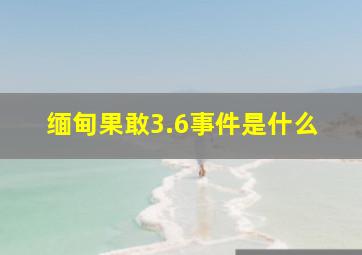 缅甸果敢3.6事件是什么